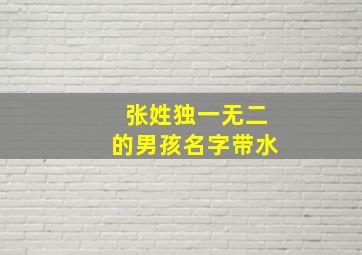 张姓独一无二
的男孩名字带水